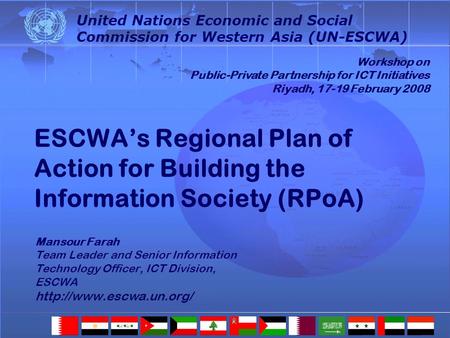 United Nations Economic and Social Commission for Western Asia (UN-ESCWA)

Workshop on
Public-Private Partnership for ICT Initiatives
Riyadh, 17-19 February 2008

ESCWA's Regional Plan of Action for Building the Information Society (RPoA)

Mansour Farah
Team Leader and Senior Information Technology Officer, ICT Division, ESCWA
http://www.escwa.un.org/